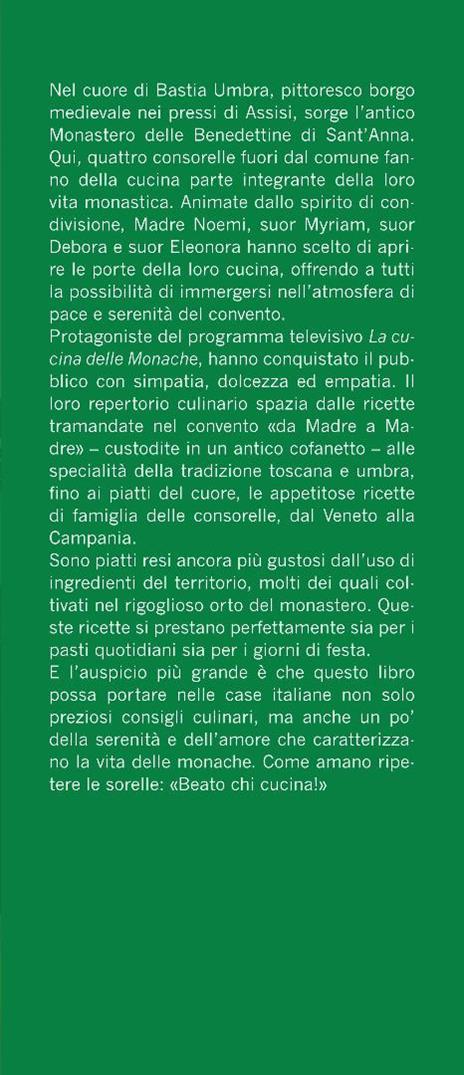 Nel cuore di Bastia Umbra, pittoresco borgo medievale nei pressi di Assisi, sorge l'antico Monastero delle Benedettine di Sant'Anna. Qui, quattro consorelle fuori dal comune fanno della cucina parte integrante della loro vita monastica. Animate dallo spirito di condivisione, Madre Noemi, suor Myriam, suor Debora e suor Eleonora hanno scelto di aprire le porte della loro cucina, offrendo a tutti la possibilità di immergersi nell'atmosfera di pace e serenità del convento.
Protagoniste del programma televisivo La cucina delle Monache, hanno conquistato il pubblico con simpatia, dolcezza ed empatia. Il loro repertorio culinario spazia dalle ricette tramandate nel convento «da Madre a Madre» – custodite in un antico cofanetto – alle specialità della tradizione toscana e umbra, fino ai piatti del cuore, le appetitose ricette di famiglia delle consorelle, dal Veneto alla Campania.
Sono piatti resi ancora più gustosi dall'uso di ingredienti del territorio, molti dei quali coltivati nel rigoglioso orto del monastero. Queste ricette si prestano perfettamente sia per i pasti quotidiani sia per i giorni di festa.
E l'auspicio più grande è che questo libro possa portare nelle case italiane non solo preziosi consigli culinari, ma anche un po' della serenità e dell'amore che caratterizzano la vita delle monache. Come amano ripetere le sorelle: «Beato chi cucina!»